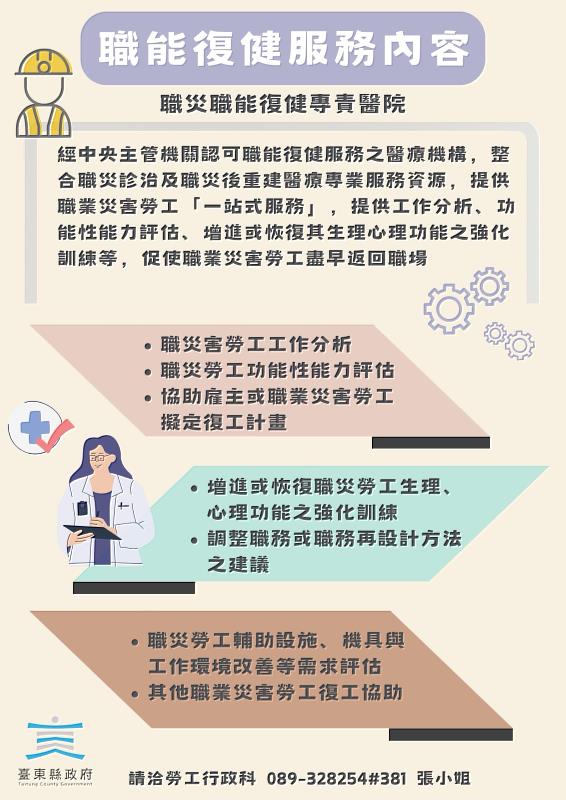 職能復健服務內容

職災職能復健專責醫院

經中央主管機關認可職能復健服務之醫療機構，整合職災診治及職災後重建醫療專業服務資源，提供職業災害勞工「一站式服務」，提供工作分析、功能性能力評估、增進或恢復其生理心理功能之強化訓練等，促使職業災害勞工盡早返回職場

• 職災害勞工工作分析
• 職災勞工功能性能力評估
• 協助雇主或職業災害勞工擬定復工計畫

• 增進或恢復職災勞工生理、心理功能之強化訓練
• 調整職務或職務再設計方法之建議

• 職災勞工輔助設施、機具與工作環境改善等需求評估
• 其他職業災害勞工復工協助

臺東縣政府
Taitung County Government

請洽勞工行政科 089-328254#381 張小姐